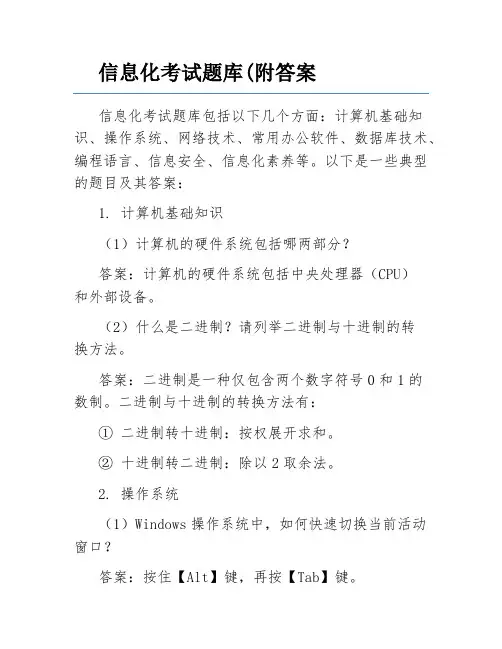 信息化考试题库(附答案

信息化考试题库包括以下几个方面：计算机基础知识、操作系统、网络技术、常用办公软件、数据库技术、编程语言、信息安全、信息化素养等。以下是一些典型的题目及其答案：

1. 计算机基础知识

（1）计算机的硬件系统包括哪两部分？

答案：计算机的硬件系统包括中央处理器（CPU）和外部设备。

（2）什么是二进制？请列举二进制与十进制的转换方法。

答案：二进制是一种仅包含两个数字符号 0 和 1 的数制。二进制与十进制的转换方法有：

① 二进制转十进制：按权展开求和。

② 十进制转二进制：除以 2 取余法。

2. 操作系统

（1）Windows 操作系统中，如何快速切换当前活动窗口？

答案：按住【Alt】键，再按【Tab】键。